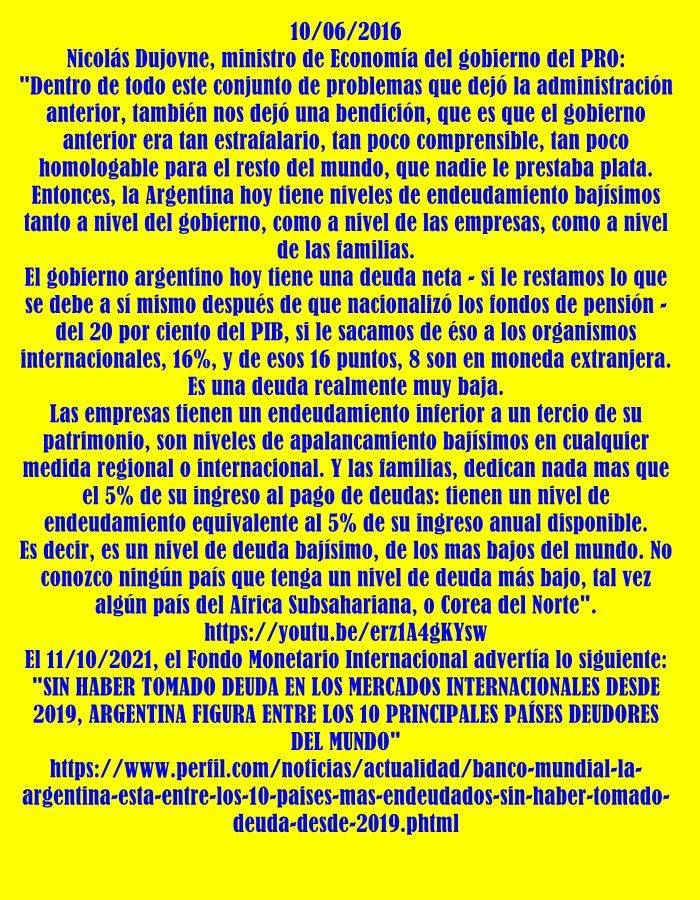 10/06/2016
Nicolás Dujovne, ministro de Economía del gobierno del PRO:
"Dentro de todo este conjunto de problemas que dejó la administración anterior, también nos dejó una bendición, que es que el gobierno anterior era tan estrafalario, tan poco comprensible, tan poco homologable para el resto del mundo, que nadie le prestaba plata. Entonces, la Argentina hoy tiene niveles de endeudamiento bajísimos tanto a nivel del gobierno, como a nivel de las empresas, como a nivel de las familias.
El gobierno argentino hoy tiene una deuda neta - si le restamos lo que se debe a sí mismo después de que nacionalizó los fondos de pensión - del 20 por ciento del PIB, si le sacamos de éso a los organismos internacionales, 16%, y de esos 16 puntos, 8 son en moneda extranjera. Es una deuda realmente muy baja.
Las empresas tienen un endeudamiento inferior a un tercio de su patrimonio, son niveles de apalancamiento bajísimos en cualquier medida regional o internacional. Y las familias, dedican nada mas que el 5% de su ingreso al pago de deudas: tienen un nivel de endeudamiento equivalente al 5% de su ingreso anual disponible.
Es decir, es un nivel de deuda bajísimo, de los mas bajos del mundo. No conozco ningún país que tenga un nivel de deuda más bajo, tal vez algún país del Africa Subsahariana, o Corea del Norte".
https://youtu.be/erz1A4gKYsw
El 11/10/2021, el Fondo Monetario Internacional advertía lo siguiente:
"SIN HABER TOMADO DEUDA EN LOS MERCADOS INTERNACIONALES DESDE 2019, ARGENTINA FIGURA ENTRE LOS 10 PRINCIPALES PAÍSES DEUDORES DEL MUNDO"
https://www.perfil.com/noticias/actualidad/banco-mundial-la-argentina-esta-entre-los-10-paises-mas-endeudados-sin-haber-tomado-deuda-desde-2019.phtml